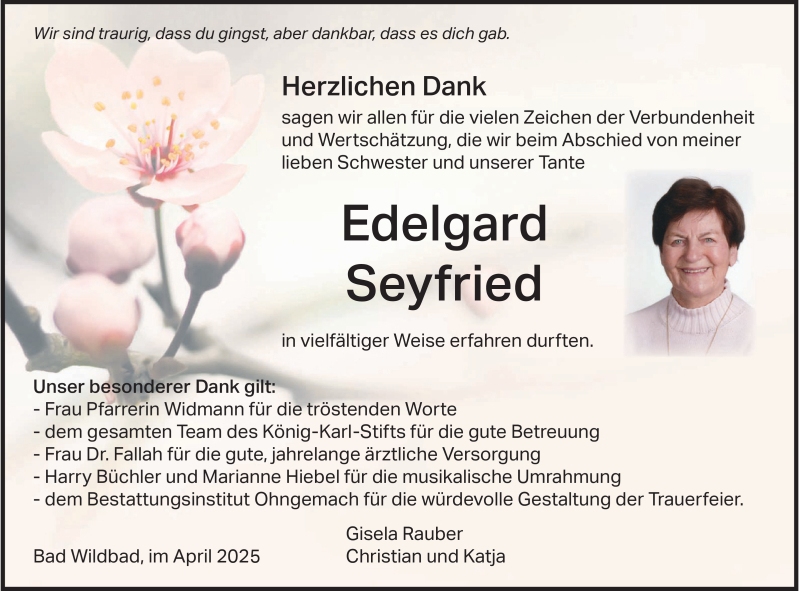 Wir sind traurig, dass du gingst, aber dankbar, dass es dich gab.

Herzlichen Dank

sagen wir allen für die vielen Zeichen der Verbundenheit und Wertschätzung, die wir beim Abschied von meiner lieben Schwester und unserer Tante

Edelgard
Seyfried

in vielfältiger Weise erfahren durften.

Unser besonderer Dank gilt:
- Frau Pfarrerin Widmann für die tröstenden Worte
- dem gesamten Team des König-Karl-Stifts für die gute Betreuung
- Frau Dr. Fallah für die gute, jahrelange ärztliche Versorgung
- Harry Büchler und Marianne Hiebel für die musikalische Umrahmung
- dem Bestattungsinstitut Ohngemach für die würdevolle Gestaltung der Trauerfeier.

Bad Wildbad, im April 2025

Gisela Rauber
Christian und Katja